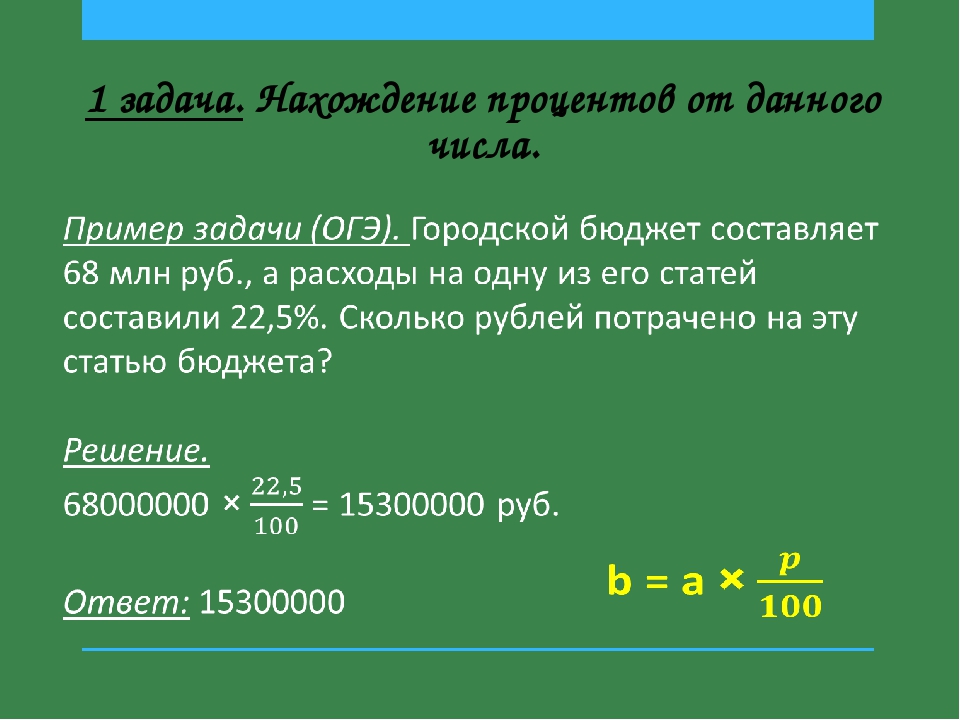 1 задача. Нахождение процентов от данного числа.

Пример задачи (ОГЭ). Городской бюджет составляет 68 млн руб., а расходы на одну из его статей составили 22,5%. Сколько рублей потрачено на эту статью бюджета?

Решение.
$68000000 \times \frac{22,5}{100} = 15300000$ руб.

Ответ: 15300000

$b = a \times \frac{p}{100}$